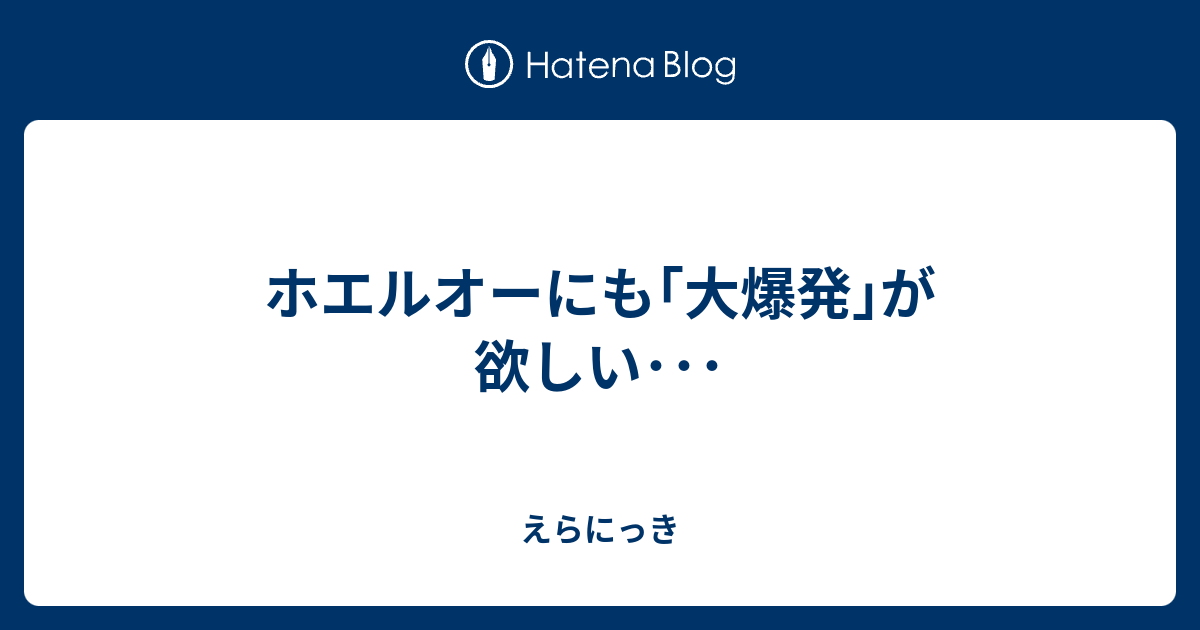 Hatena Blog

ホエルオーにも「大爆発」が欲しい・・・

えらにっき